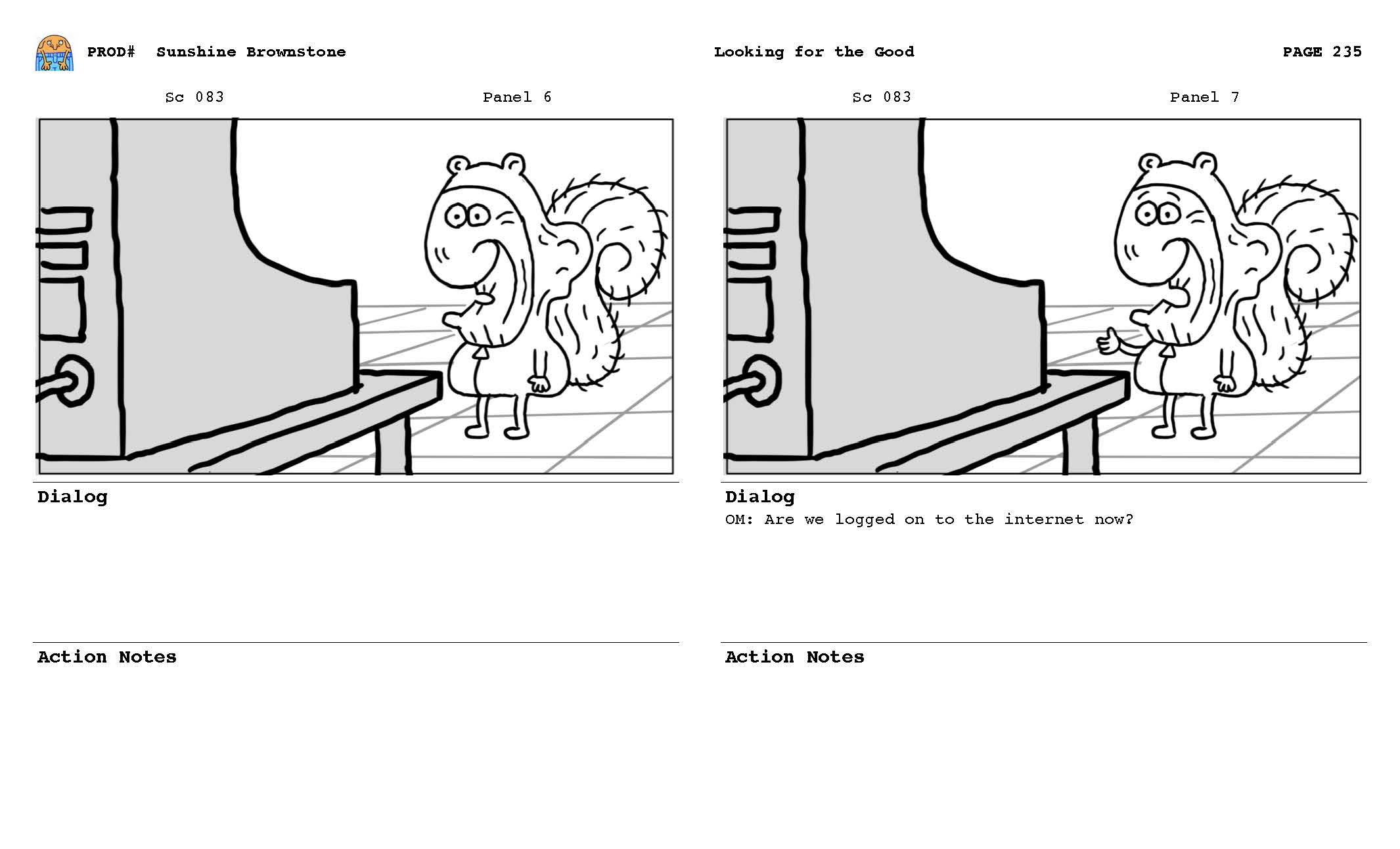 PROD# Sunshine Brownstone

Looking for the Good

PAGE 235

Sc 083

Panel 6

Dialog

Action Notes

Sc 083

Panel 7

Dialog

OM: Are we logged on to the internet now?

Action Notes